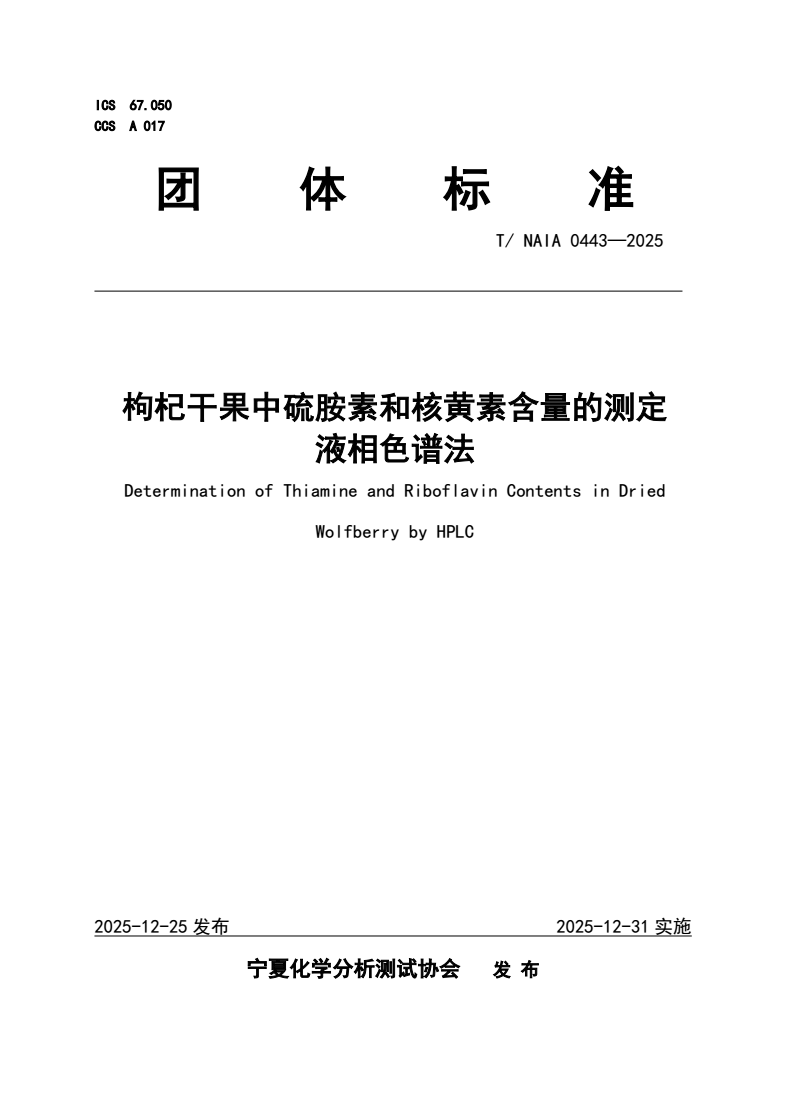 ICS 67.050
CCS A 017

团 体 标 准

T/ NAIA 0443—2025

枸杞干果中硫胺素和核黄素含量的测定 液相色谱法

Determination of Thiamine and Riboflavin Contents in Dried Wolfberry by HPLC

2025-12-25 发布

2025-12-31 实施

宁夏化学分析测试协会 发 布